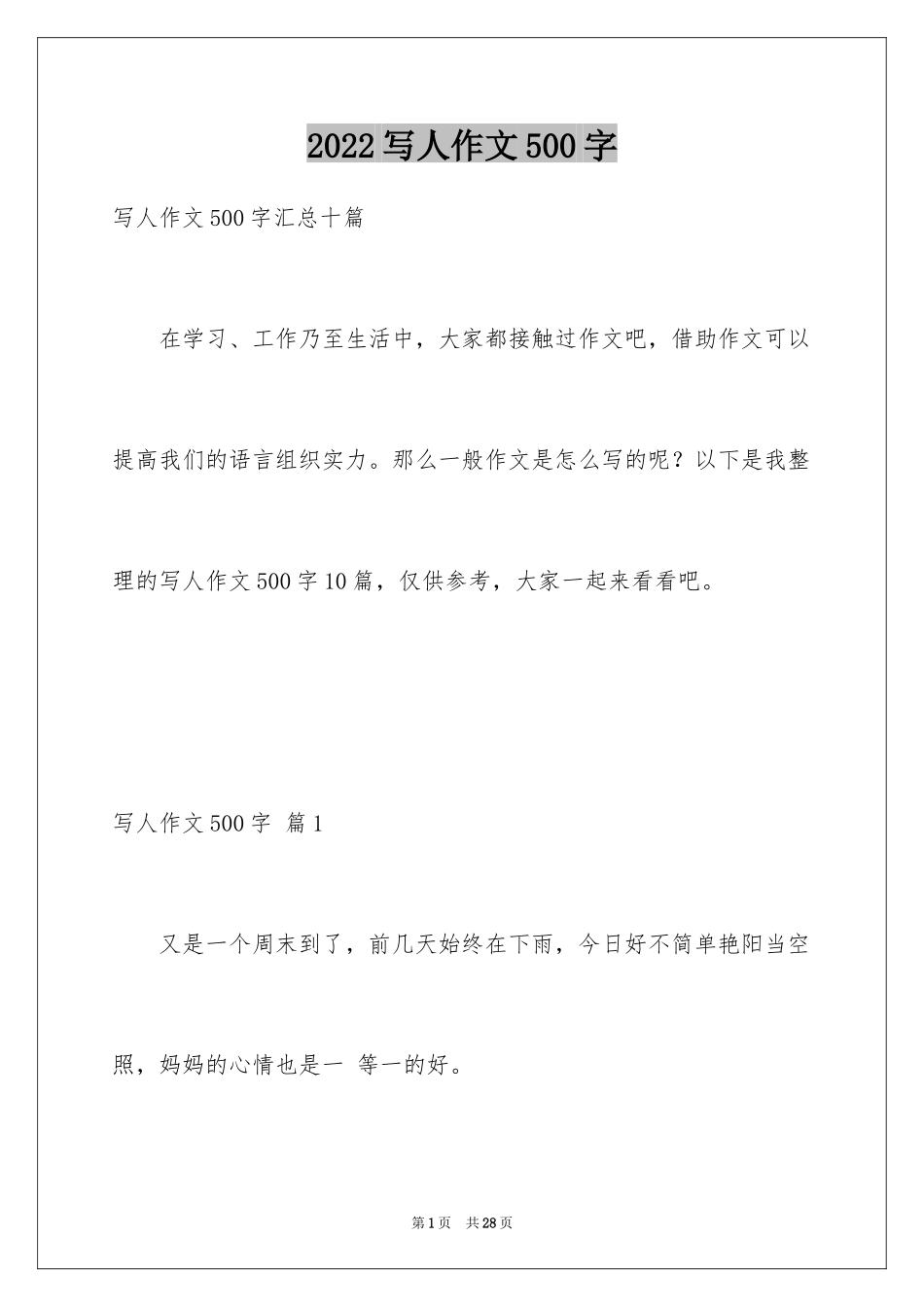 2022写人作文500字

写人作文500字汇总十篇

在学习、工作乃至生活中，大家都接触过作文吧，借助作文可以提高我们的语言组织实力。那么一般作文是怎么写的呢？以下是我整理的写人作文500字10篇，仅供参考，大家一起来看看吧。

写人作文500字 篇1

又是一个周末到了，前几天始终在下雨，今日好不简单艳阳当空照，妈妈的心情也是一 等一的好。

第1页 共28页